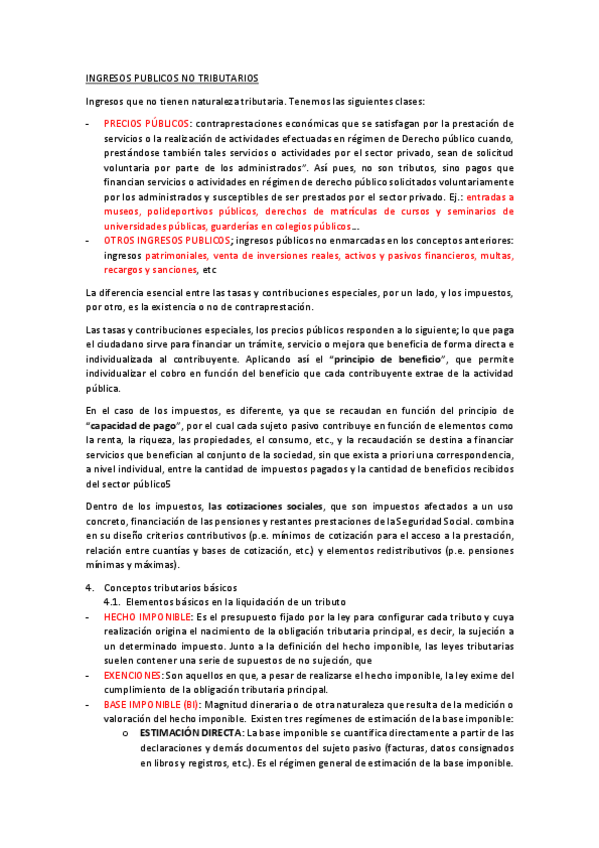 INGRESOS PUBLICOS NO TRIBUTARIOS

Ingresos que no tienen naturaleza tributaria. Tenemos las siguientes clases:

- PRECIOS PÚBLICOS: contraprestaciones económicas que se satisfagan por la prestación de servicios o la realización de actividades efectuadas en régimen de Derecho público cuando, prestándose también tales servicios o actividades por el sector privado, sean de solicitud voluntaria por parte de los administrados". Así pues, no son tributos, sino pagos que financian servicios o actividades en régimen de derecho público solicitados voluntariamente por los administrados y susceptibles de ser prestados por el sector privado. Ej.: entradas a museos, polideportivos públicos, derechos de matrículas de cursos y seminarios de universidades públicas, guarderías en colegios públicos….
- OTROS INGRESOS PUBLICOS; ingresos públicos no enmarcadas en los conceptos anteriores: ingresos patrimoniales, venta de inversiones reales, activos y pasivos financieros, multas, recargos y sanciones, etc

La diferencia esencial entre las tasas y contribuciones especiales, por un lado, y los impuestos, por otro, es la existencia o no de contraprestación.

Las tasas y contribuciones especiales, los precios públicos responden a lo siguiente; lo que paga el ciudadano sirve para financiar un trámite, servicio o mejora que beneficia de forma directa e individualizada al contribuyente. Aplicando así el "principio de beneficio", que permite individualizar el cobro en función del beneficio que cada contribuyente extrae de la actividad pública.

En el caso de los impuestos, es diferente, ya que se recaudan en función del principio de "capacidad de pago", por el cual cada sujeto pasivo contribuye en función de elementos como la renta, la riqueza, las propiedades, el consumo, etc., y la recaudación se destina a financiar servicios que benefician al conjunto de la sociedad, sin que exista a priori una correspondencia, a nivel individual, entre la cantidad de impuestos pagados y la cantidad de beneficios recibidos del sector público5

Dentro de los impuestos, las cotizaciones sociales, que son impuestos afectados a un uso concreto, financiación de las pensiones y restantes prestaciones de la Seguridad Social. combina en su diseño criterios contributivos (p.e. mínimos de cotización para el acceso a la prestación, relación entre cuantías y bases de cotización, etc.) y elementos redistributivos (p.e. pensiones mínimas y máximas).

4. Conceptos tributarios básicos
4.1. Elementos básicos en la liquidación de un tributo
- HECHO IMPONIBLE: Es el presupuesto fijado por la ley para configurar cada tributo y cuya realización origina el nacimiento de la obligación tributaria principal, es decir, la sujeción a un determinado impuesto. Junto a la definición del hecho imponible, las leyes tributarias suelen contener una serie de supuestos de no sujeción, que
- EXENCIONES: Son aquellos en que, a pesar de realizarse el hecho imponible, la ley exime del cumplimiento de la obligación tributaria principal.
- BASE IMPONIBLE (BI): Magnitud dineraria o de otra naturaleza que resulta de la medición o valoración del hecho imponible. Existen tres regímenes de estimación de la base imponible:
o ESTIMACIÓN DIRECTA: La base imponible se cuantifica directamente a partir de las declaraciones y demás documentos del sujeto pasivo (facturas, datos consignados en libros y registros, etc.). Es el régimen general de estimación de la base imponible.